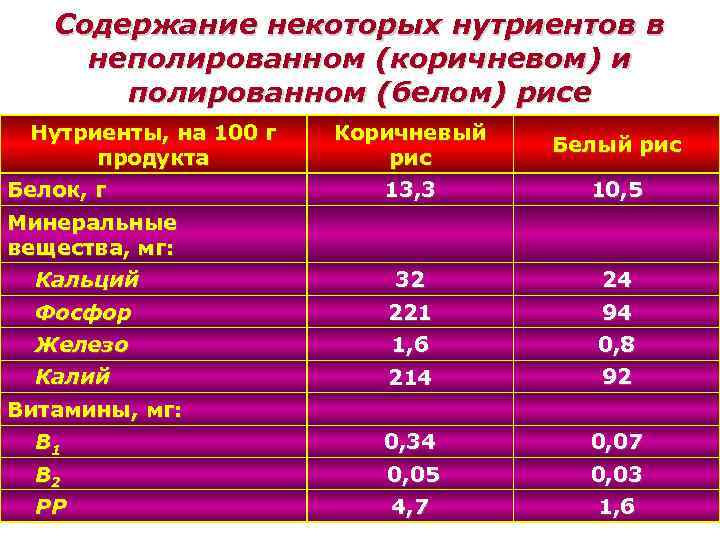 Содержание некоторых нутриентов в неполированном (коричневом) и полированном (белом) рисе

| Нутриенты, на 100 г продукта | Коричневый рис | Белый рис |
|---|---|---|
| Белок, г | 13,3 | 10,5 |
| Минеральные вещества, мг: | | |
| Кальций | 32 | 24 |
| Фосфор | 221 | 94 |
| Железо | 1,6 | 0,8 |
| Калий | 214 | 92 |
| Витамины, мг: | | |
| $B_1$ | 0,34 | 0,07 |
| $B_2$ | 0,05 | 0,03 |
| PP | 4,7 | 1,6 |